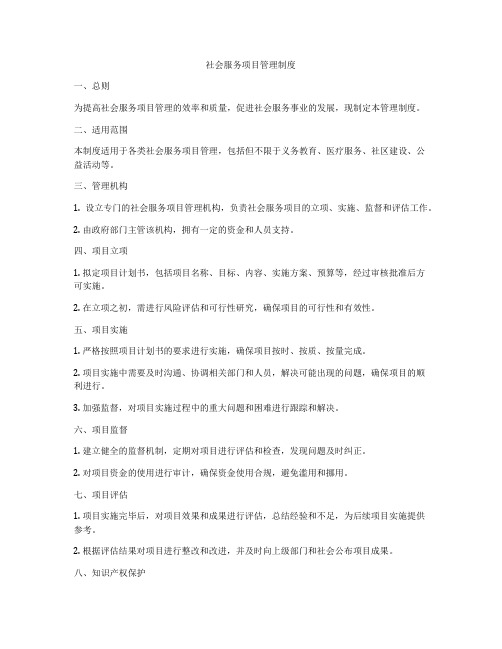 社会服务项目管理制度

一、总则

为提高社会服务项目管理的效率和质量，促进社会服务事业的发展，现制定本管理制度。

二、适用范围

本制度适用于各类社会服务项目管理，包括但不限于义务教育、医疗服务、社区建设、公益活动等。

三、管理机构

1. 设立专门的社会服务项目管理机构，负责社会服务项目的立项、实施、监督和评估工作。

2. 由政府部门主管该机构，拥有一定的资金和人员支持。

四、项目立项

1. 拟定项目计划书，包括项目名称、目标、内容、实施方案、预算等，经过审核批准后方可实施。

2. 在立项之初，需进行风险评估和可行性研究，确保项目的可行性和有效性。

五、项目实施

1. 严格按照项目计划书的要求进行实施，确保项目按时、按质、按量完成。

2. 项目实施中需要及时沟通、协调相关部门和人员，解决可能出现的问题，确保项目的顺利进行。

3. 加强监督，对项目实施过程中的重大问题和困难进行跟踪和解决。

六、项目监督

1. 建立健全的监督机制，定期对项目进行评估和检查，发现问题及时纠正。

2. 对项目资金的使用进行审计，确保资金使用合规，避免滥用和挪用。

七、项目评估

1. 项目实施完毕后，对项目效果和成果进行评估，总结经验和不足，为后续项目实施提供参考。

2. 根据评估结果对项目进行整改和改进，并及时向上级部门和社会公布项目成果。

八、知识产权保护